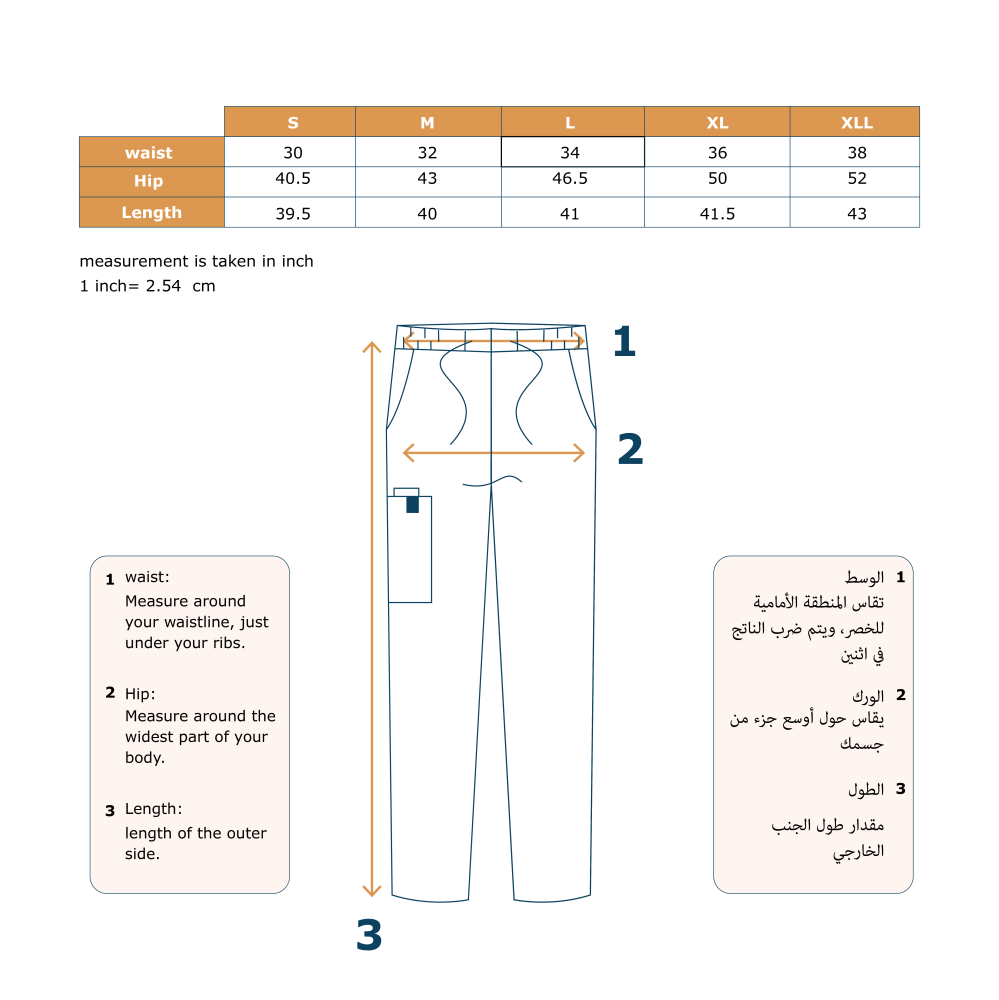 | | S | M | L | XL | XLL |
|---|---|---|---|---|---|
| waist | 30 | 32 | 34 | 36 | 38 |
| Hip | 40.5 | 43 | 46.5 | 50 | 52 |
| Length | 39.5 | 40 | 41 | 41.5 | 43 |

measurement is taken in inch
1 inch= 2.54 cm

1

2

3

1 waist:
Measure around your waistline, just under your ribs.

2 Hip:
Measure around the widest part of your body.

3 Length:
length of the outer side.

1 الوسط
تقاس المنطقة الأمامية للخصر، ويتم ضرب الناتج في اثنين

2 الورك
يقاس حول أوسع جزء من جسمك

3 الطول
مقدار طول الجنب الخارجي